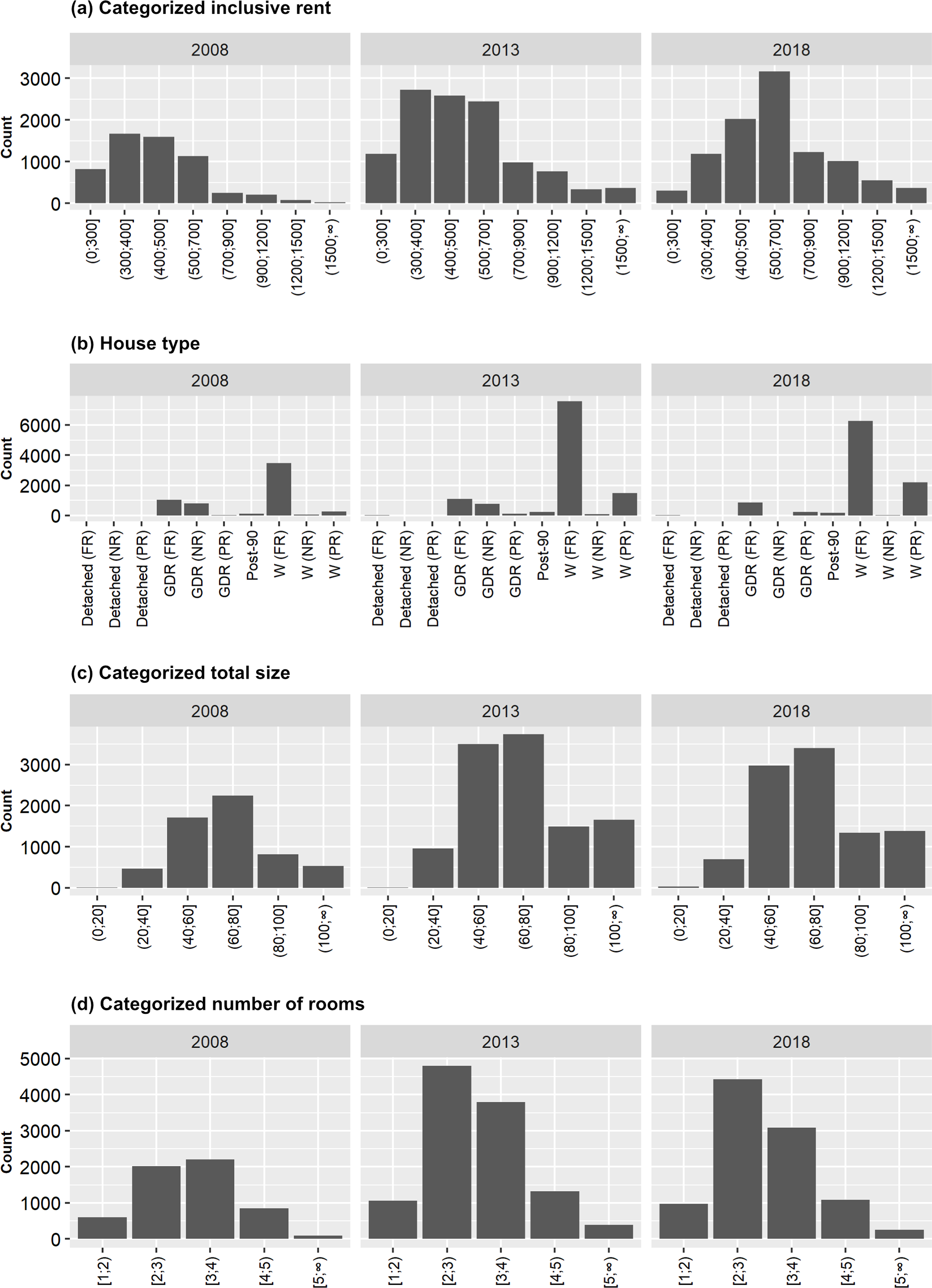 (a) Categorized inclusive rent

2008

2013

2018

Count

3000
2000
1000
0

(0;300]
(300;400]
(400;500]
(500;700]
(700;900]
(900;1200]
(1200;1500]
(1500;∞)

(0;300]
(300;400]
(400;500]
(500;700]
(700;900]
(900;1200]
(1200;1500]
(1500;∞)

(0;300]
(300;400]
(400;500]
(500;700]
(700;900]
(900;1200]
(1200;1500]
(1500;∞)

(b) House type

2008

2013

2018

Count

6000
4000
2000
0

Detached (FR)
Detached (NR)
Detached (PR)
GDR (FR)
GDR (NR)
GDR (PR)
Post-90
W (FR)
W (NR)
W (PR)

Detached (FR)
Detached (NR)
Detached (PR)
GDR (FR)
GDR (NR)
GDR (PR)
Post-90
W (FR)
W (NR)
W (PR)

Detached (FR)
Detached (NR)
Detached (PR)
GDR (FR)
GDR (NR)
GDR (PR)
Post-90
W (FR)
W (NR)
W (PR)

(c) Categorized total size

2008

2013

2018

Count

3000
2000
1000
0

(0;20]
(20;40]
(40;60]
(60;80]
(80;100]
(100;∞)

(0;20]
(20;40]
(40;60]
(60;80]
(80;100]
(100;∞)

(0;20]
(20;40]
(40;60]
(60;80]
(80;100]
(100;∞)

(d) Categorized number of rooms

2008

2013

2018

Count

5000
4000
3000
2000
1000
0

[1;2)
[2;3)
[3;4)
[4;5)
[5;∞)

[1;2)
[2;3)
[3;4)
[4;5)
[5;∞)

[1;2)
[2;3)
[3;4)
[4;5)
[5;∞)